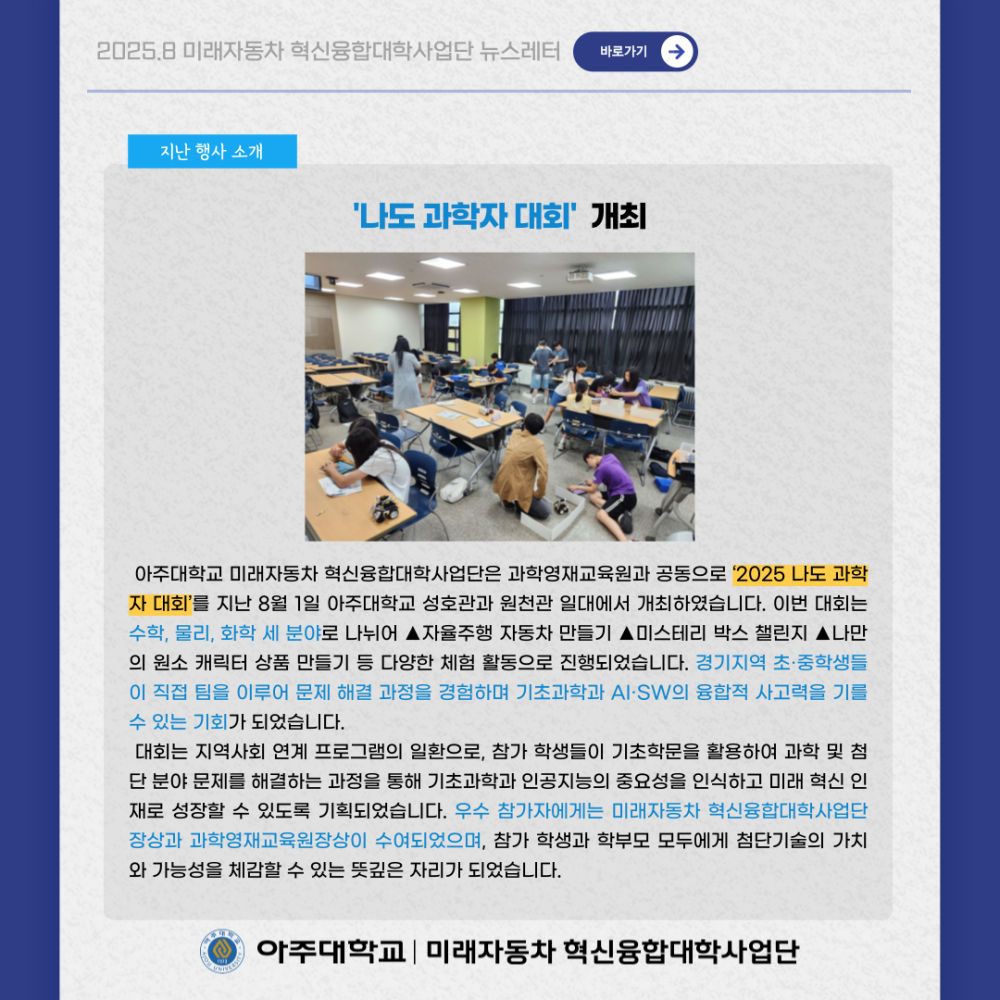 2025.8 미래자동차 혁신융합대학사업단 뉴스레터

바로가기

지난 행사 소개

'나도 과학자 대회' 개최

아주대학교 미래자동차 혁신융합대학사업단은 과학영재교육원과 공동으로 '2025 나도 과학자 대회'를 지난 8월 1일 아주대학교 성호관과 원천관 일대에서 개최하였습니다. 이번 대회는 수학, 물리, 화학 세 분야로 나뉘어 ▲자율주행 자동차 만들기 ▲미스테리 박스 챌린지 ▲나만의 원소 캐릭터 상품 만들기 등 다양한 체험 활동으로 진행되었습니다. 경기지역 초·중학생들이 직접 팀을 이루어 문제 해결 과정을 경험하며 기초과학과 AI·SW의 융합적 사고력을 기를 수 있는 기회가 되었습니다.

대회는 지역사회 연계 프로그램의 일환으로, 참가 학생들이 기초학문을 활용하여 과학 및 첨단 분야 문제를 해결하는 과정을 통해 기초과학과 인공지능의 중요성을 인식하고 미래 혁신 인재로 성장할 수 있도록 기획되었습니다. 우수 참가자에게는 미래자동차 혁신융합대학사업단장상과 과학영재교육원장상이 수여되었으며, 참가 학생과 학부모 모두에게 첨단기술의 가치와 가능성을 체감할 수 있는 뜻깊은 자리가 되었습니다.

아주대학교 | 미래자동차 혁신융합대학사업단